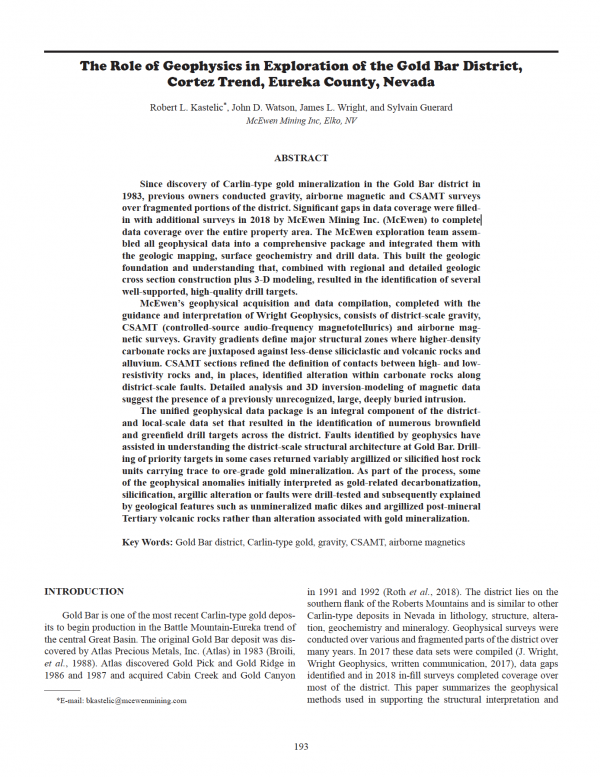 The Role of Geophysics in Exploration of the Gold Bar District, Cortez Trend, Eureka County, Nevada

Robert L. Kastelic*, John D. Watson, James L. Wright, and Sylvain Guerard
McEwen Mining Inc, Elko, NV

ABSTRACT

Since discovery of Carlin-type gold mineralization in the Gold Bar district in 1983, previous owners conducted gravity, airborne magnetic and CSAMT surveys over fragmented portions of the district. Significant gaps in data coverage were filled-in with additional surveys in 2018 by McEwen Mining Inc. (McEwen) to complete data coverage over the entire property area. The McEwen exploration team assembled all geophysical data into a comprehensive package and integrated them with the geologic mapping, surface geochemistry and drill data. This built the geologic foundation and understanding that, combined with regional and detailed geologic cross section construction plus 3-D modeling, resulted in the identification of several well-supported, high-quality drill targets.

McEwen's geophysical acquisition and data compilation, completed with the guidance and interpretation of Wright Geophysics, consists of district-scale gravity, CSAMT (controlled-source audio-frequency magnetotellurics) and airborne magnetic surveys. Gravity gradients define major structural zones where higher-density carbonate rocks are juxtaposed against less-dense siliciclastic and volcanic rocks and alluvium. CSAMT sections refined the definition of contacts between high- and low-resistivity rocks and, in places, identified alteration within carbonate rocks along district-scale faults. Detailed analysis and 3D inversion-modeling of magnetic data suggest the presence of a previously unrecognized, large, deeply buried intrusion.

The unified geophysical data package is an integral component of the district- and local-scale data set that resulted in the identification of numerous brownfield and greenfield drill targets across the district. Faults identified by geophysics have assisted in understanding the district-scale structural architecture at Gold Bar. Drilling of priority targets in some cases returned variably argillized or silicified host rock units carrying trace to ore-grade gold mineralization. As part of the process, some of the geophysical anomalies initially interpreted as gold-related decarbonatization, silicification, argillic alteration or faults were drill-tested and subsequently explained by geological features such as unmineralized mafic dikes and argillized post-mineral Tertiary volcanic rocks rather than alteration associated with gold mineralization.

Key Words: Gold Bar district, Carlin-type gold, gravity, CSAMT, airborne magnetics

INTRODUCTION

Gold Bar is one of the most recent Carlin-type gold deposits to begin production in the Battle Mountain-Eureka trend of the central Great Basin. The original Gold Bar deposit was discovered by Atlas Precious Metals, Inc. (Atlas) in 1983 (Broili, et al., 1988). Atlas discovered Gold Pick and Gold Ridge in 1986 and 1987 and acquired Cabin Creek and Gold Canyon

*E-mail: bkastelic@mcewenmining.com

in 1991 and 1992 (Roth et al., 2018). The district lies on the southern flank of the Roberts Mountains and is similar to other Carlin-type deposits in Nevada in lithology, structure, alteration, geochemistry and mineralogy. Geophysical surveys were conducted over various and fragmented parts of the district over many years. In 2017 these data sets were compiled (J. Wright, Wright Geophysics, written communication, 2017), data gaps identified and in 2018 in-fill surveys completed coverage over most of the district. This paper summarizes the geophysical methods used in supporting the structural interpretation and

193